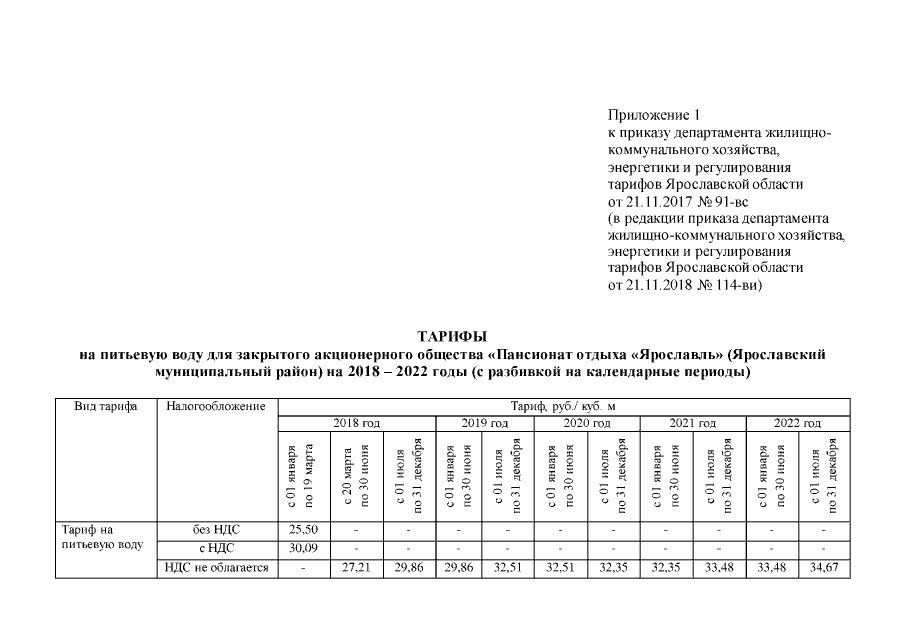 Приложение 1
к приказу департамента жилищно-коммунального хозяйства, энергетики и регулирования тарифов Ярославской области
от 21.11.2017 № 91-вс
(в редакции приказа департамента жилищно-коммунального хозяйства, энергетики и регулирования тарифов Ярославской области
от 21.11.2018 № 114-ви)

ТАРИФЫ
на питьевую воду для закрытого акционерного общества «Пансионат отдыха «Ярославль» (Ярославский муниципальный район) на 2018 – 2022 годы (с разбивкой на календарные периоды)

| Вид тарифа | Налогообложение | Тариф, руб./ куб. м | | | | | | | | | | |
|---|---|---|---|---|---|---|---|---|---|---|---|---|
| | | 2018 год | | | 2019 год | | 2020 год | | 2021 год | | 2022 год | |
| | | с 01 января по 19 марта | с 20 марта по 30 июня | с 01 июля по 31 декабря | с 01 января по 30 июня | с 01 июля по 31 декабря | с 01 января по 30 июня | с 01 июля по 31 декабря | с 01 января по 30 июня | с 01 июля по 31 декабря | с 01 января по 30 июня | с 01 июля по 31 декабря |
| Тариф на питьевую воду | без НДС | 25,50 | - | - | - | - | - | - | - | - | - | - |
| | с НДС | 30,09 | - | - | - | - | - | - | - | - | - | - |
| | НДС не облагается | - | 27,21 | 29,86 | 29,86 | 32,51 | 32,51 | 32,35 | 32,35 | 33,48 | 33,48 | 34,67 |